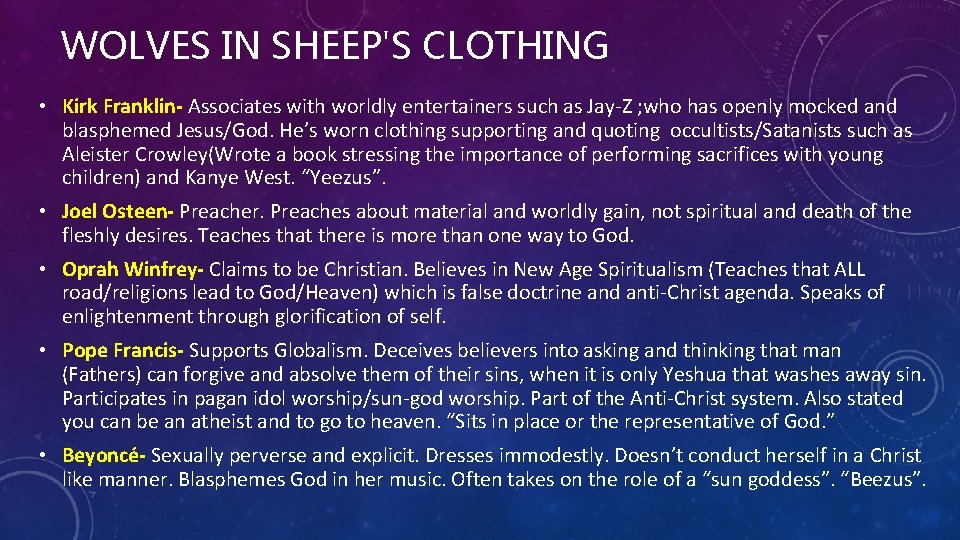 WOLVES IN SHEEP'S CLOTHING

• Kirk Franklin- Associates with worldly entertainers such as Jay-Z ;who has openly mocked and blasphemed Jesus/God. He's worn clothing supporting and quoting occultists/Satanists such as Aleister Crowley(Wrote a book stressing the importance of performing sacrifices with young children) and Kanye West. "Yeezus".

• Joel Osteen- Preacher. Preaches about material and worldly gain, not spiritual and death of the fleshly desires. Teaches that there is more than one way to God.

• Oprah Winfrey- Claims to be Christian. Believes in New Age Spiritualism (Teaches that ALL road/religions lead to God/Heaven) which is false doctrine and anti-Christ agenda. Speaks of enlightenment through glorification of self.

• Pope Francis- Supports Globalism. Deceives believers into asking and thinking that man (Fathers) can forgive and absolve them of their sins, when it is only Yeshua that washes away sin. Participates in pagan idol worship/sun-god worship. Part of the Anti-Christ system. Also stated you can be an atheist and to go to heaven. "Sits in place or the representative of God."

• Beyoncé- Sexually perverse and explicit. Dresses immodestly. Doesn't conduct herself in a Christ like manner. Blasphemes God in her music. Often takes on the role of a "sun goddess". "Beezus".